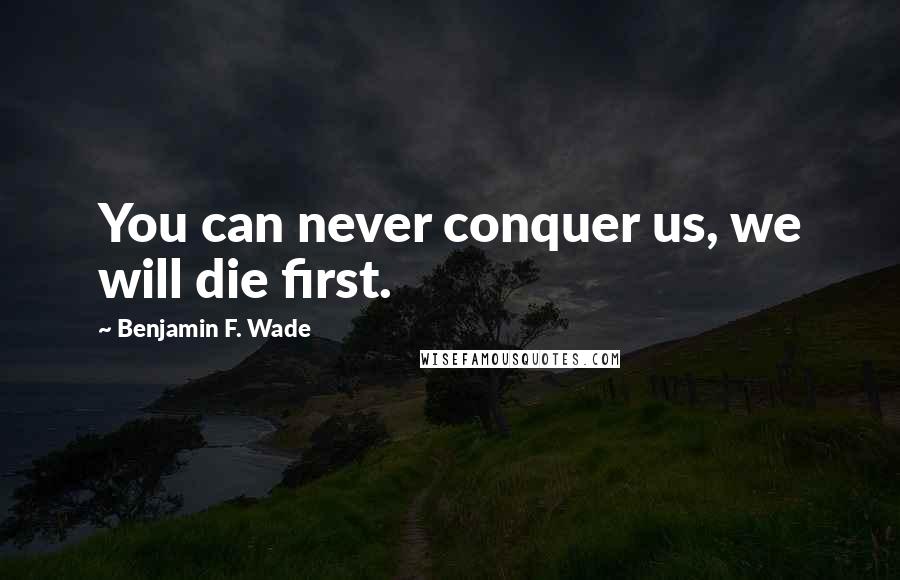 You can never conquer us, we will die first.

~ Benjamin F. Wade

WISEFAMOUSQUOTES.COM